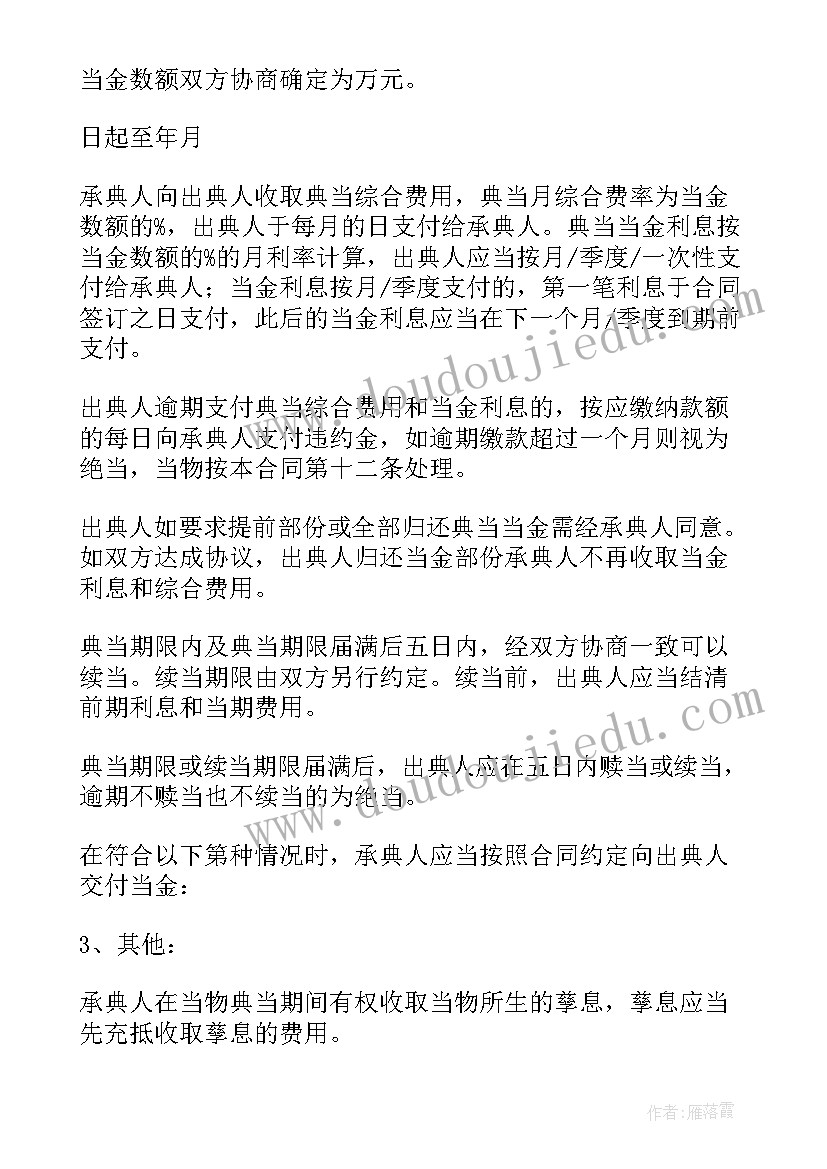 当金数额双方协商确定为万元。

日起至年月

承典人向出典人收取典当综合费用，典当月综合费率为当金数额的%，出典人于每月的日支付给承典人。典当当金利息按当金数额的%的月利率计算，出典人应当按月/季度/一次性支付给承典人；当金利息按月/季度支付的，第一笔利息于合同签订之日支付，此后的当金利息应当在下一个月/季度到期前支付。

出典人逾期支付典当综合费用和当金利息的，按应缴纳款额的每日向承典人支付违约金，如逾期缴款超过一个月则视为绝当，当物按本合同第十二条处理。

出典人如要求提前部份或全部归还典当当金需经承典人同意。如双方达成协议，出典人归还当金部份承典人不再收取当金利息和综合费用。

典当期限内及典当期限届满后五日内，经双方协商一致可以续当。续当期限由双方另行约定。续当前，出典人应当结清前期利息和当期费用。

典当期限或续当期限届满后，出典人应在五日内赎当或续当，逾期不赎当也不续当的为绝当。

在符合以下第种情况时，承典人应当按照合同约定向出典人交付当金：

3、其他：

承典人在当物典当期间有权收取当物所生的孳息，孳息应当先充抵收取孳息的费用。

www.doudoujiedu.com

www.doudoujiedu.com

作者：雁落霞